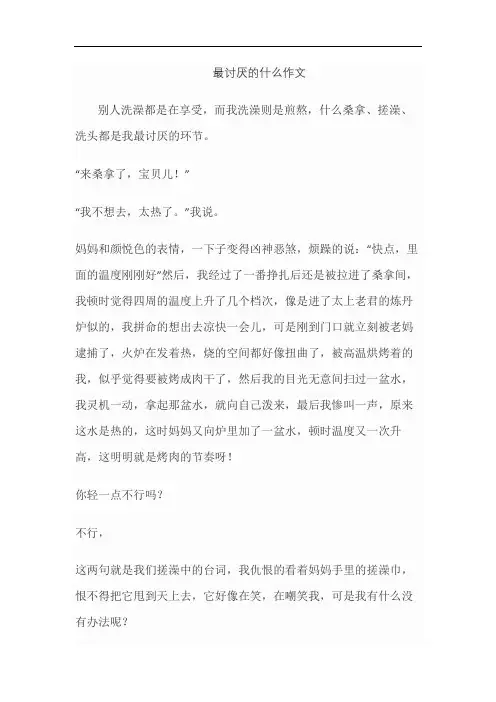 最讨厌的什么作文

别人洗澡都是在享受，而我洗澡则是煎熬，什么桑拿、搓澡、洗头都是我最讨厌的环节。

“来桑拿了，宝贝儿！”

“我不想去，太热了。”我说。

妈妈和颜悦色的表情，一下子变得凶神恶煞，烦躁的说：“快点，里面的温度刚刚好”然后，我经过了一番挣扎后还是被拉进了桑拿间，我顿时觉得四周的温度上升了几个档次，像是进了太上老君的炼丹炉似的，我拼命的想出去凉快一会儿，可是刚到门口就立刻被老妈逮捕了，火炉在发着热，烧的空间都好像扭曲了，被高温烘烤着的我，似乎觉得要被烤成肉干了，然后我的目光无意间扫过一盆水，我灵机一动，拿起那盆水，就向自己泼来，最后我惨叫一声，原来这水是热的，这时妈妈又向炉里加了一盆水，顿时温度又一次升高，这明明就是烤肉的节奏呀！

你轻一点不行吗？

不行，

这两句就是我们搓澡中的台词，我仇恨的看着妈妈手里的搓澡巾，恨不得把它甩到天上去，它好像在笑，在嘲笑我，可是我有什么没有办法呢？